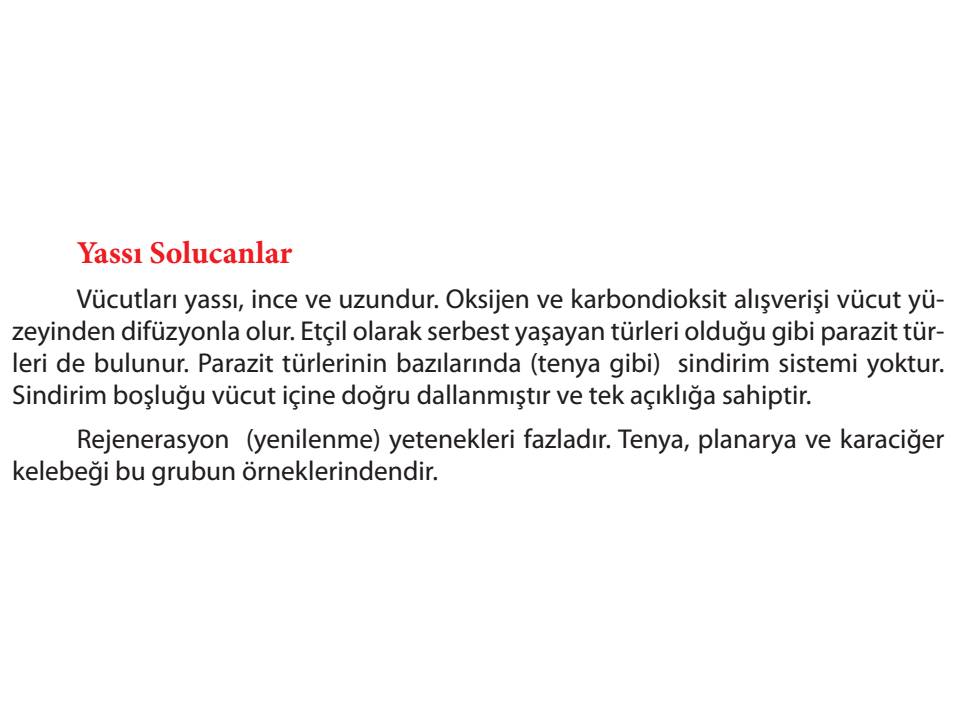 Yassı Solucanlar

Vücutları yassı, ince ve uzundur. Oksijen ve karbondioksit alışverişi vücut yüzeyinden difüzyonla olur. Etçil olarak serbest yaşayan türleri olduğu gibi parazit türleri de bulunur. Parazit türlerinin bazılarında (tenya gibi) sindirim sistemi yoktur. Sindirim boşluğu vücut içine doğru dallanmıştır ve tek açıklığa sahiptir.

Rejenerasyon (yenilenme) yetenekleri fazladır. Tenya, planarya ve karaciğer kelebeği bu grubun örneklerindendir.